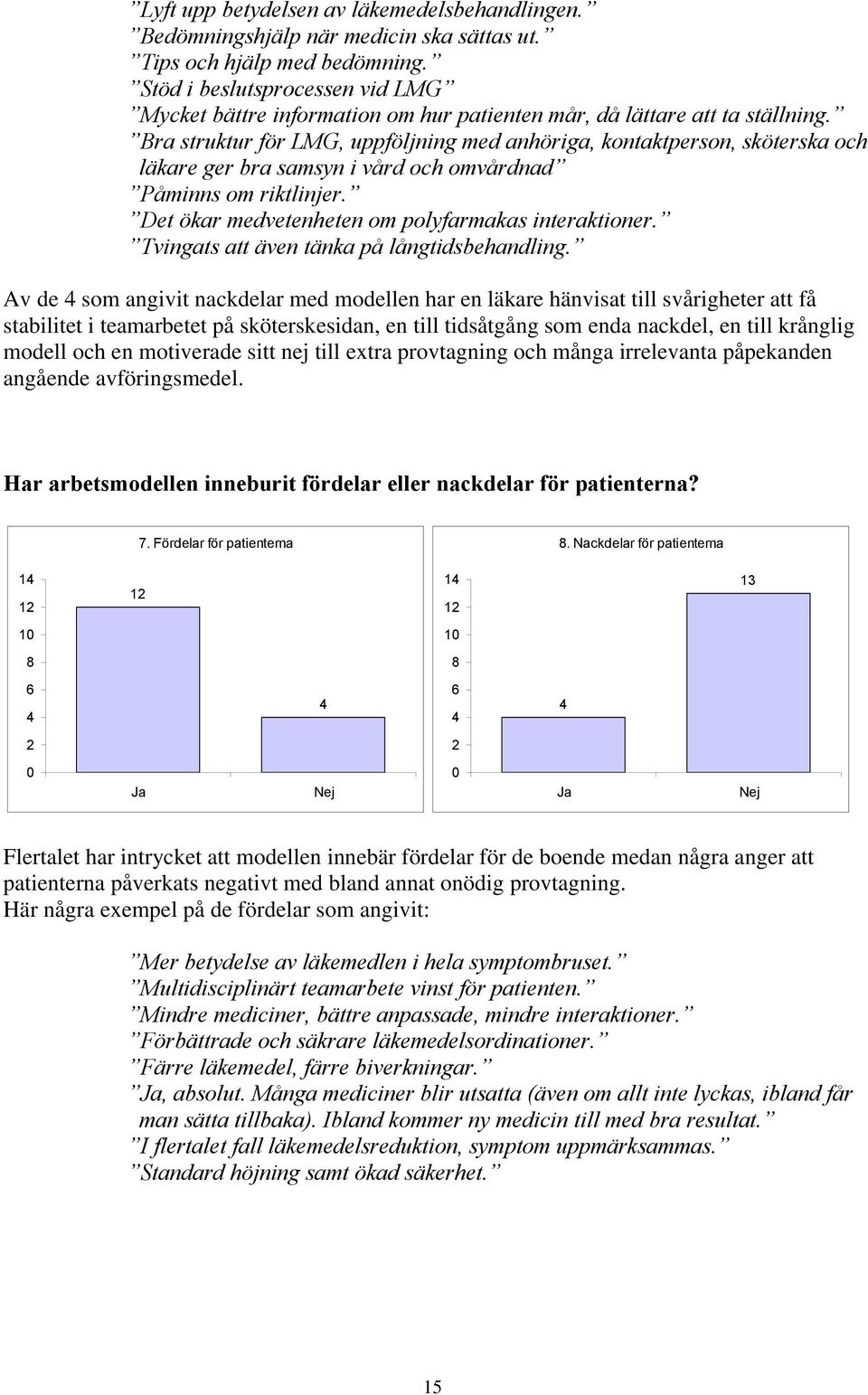 ”Lyft upp betydelsen av läkemedelsbehandlingen.”
”Bedömningshjälp när medicin ska sättas ut.”
”Tips och hjälp med bedömning.”
”Stöd i beslutsprocessen vid LMG”
”Mycket bättre information om hur patienten mår, då lättare att ta ställning.”
”Bra struktur för LMG, uppföljning med anhöriga, kontaktperson, sköterska och läkare ger bra samsyn i vård och omvårdnad”
”Påminns om riktlinjer.”
”Det ökar medvetenheten om polyfarmakas interaktioner.”
”Tvingats att även tänka på långtidsbehandling.”

Av de 4 som angivit nackdelar med modellen har en läkare hänvisat till svårigheter att få stabilitet i teamarbetet på sköterskesidan, en till tidsåtgång som enda nackdel, en till krånglig modell och en motiverade sitt nej till extra provtagning och många irrelevanta påpekanden angående avföringsmedel.

Har arbetsmodellen inneburit fördelar eller nackdelar för patienterna?

7. Fördelar för patienterna

14
12
10
8
6
4
2
0

12
4
Ja
Nej

8. Nackdelar för patienterna

14
12
10
8
6
4
2
0

4
13
Ja
Nej

Flertalet har intrycket att modellen innebär fördelar för de boende medan några anger att patienterna påverkats negativt med bland annat onödig provtagning.
Här några exempel på de fördelar som angivit:

”Mer betydelse av läkemedlen i hela symptombruset.”
”Multidisciplinärt teamarbete vinst för patienten.”
”Mindre mediciner, bättre anpassade, mindre interaktioner.”
”Förbättrade och säkrare läkemedelsordinationer.”
”Färre läkemedel, färre biverkningar.”
”Ja, absolut. Många mediciner blir utsatta (även om allt inte lyckas, ibland får man sätta tillbaka). Ibland kommer ny medicin till med bra resultat.”
”I flertalet fall läkemedelsreduktion, symptom uppmärksammas.”
”Standard höjning samt ökad säkerhet.”

15